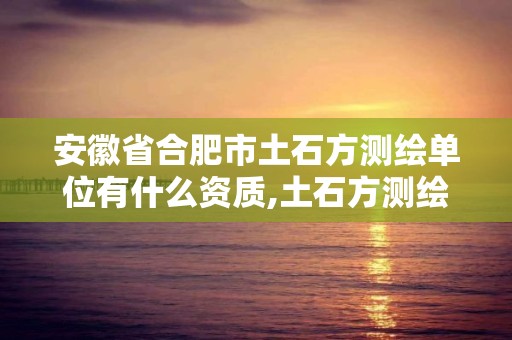 安徽省合肥市土石方测绘单位有什么资质,土石方测绘